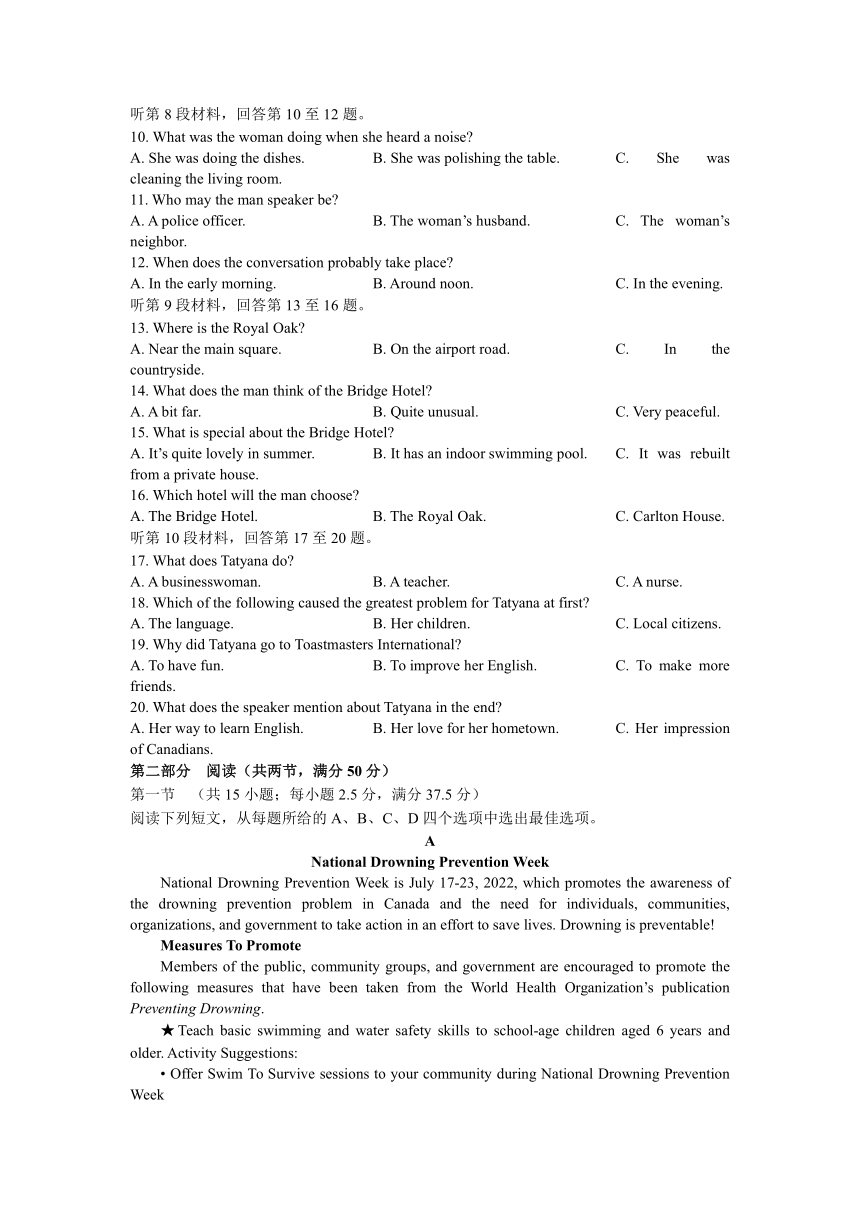 听第 8 段材料，回答第 10 至 12 题。
10. What was the woman doing when she heard a noise?
A. She was doing the dishes. B. She was polishing the table. C. She was cleaning the living room.
11. Who may the man speaker be?
A. A police officer. B. The woman’s husband. C. The woman’s neighbor.
12. When does the conversation probably take place?
A. In the early morning. B. Around noon. C. In the evening.
听第 9 段材料，回答第 13 至 16 题。
13. Where is the Royal Oak?
A. Near the main square. B. On the airport road. C. In the countryside.
14. What does the man think of the Bridge Hotel?
A. A bit far. B. Quite unusual. C. Very peaceful.
15. What is special about the Bridge Hotel?
A. It’s quite lovely in summer. B. It has an indoor swimming pool. C. It was rebuilt from a private house.
16. Which hotel will the man choose?
A. The Bridge Hotel. B. The Royal Oak. C. Carlton House.
听第 10 段材料，回答第 17 至 20 题。
17. What does Tatyana do?
A. A businesswoman. B. A teacher. C. A nurse.
18. Which of the following caused the greatest problem for Tatyana at first?
A. The language. B. Her children. C. Local citizens.
19. Why did Tatyana go to Toastmasters International?
A. To have fun. B. To improve her English. C. To make more friends.
20. What does the speaker mention about Tatyana in the end?
A. Her way to learn English. B. Her love for her hometown. C. Her impression of Canadians.
第二部分 阅读（共两节，满分 50 分）
第一节 （共 15 小题；每小题 2.5 分，满分 37.5 分）
阅读下列短文，从每题所给的 A、B、C、D 四个选项中选出最佳选项。
A
National Drowning Prevention Week
National Drowning Prevention Week is July 17-23, 2022, which promotes the awareness of the drowning prevention problem in Canada and the need for individuals, communities, organizations, and government to take action in an effort to save lives. Drowning is preventable!
Measures To Promote
Members of the public, community groups, and government are encouraged to promote the following measures that have been taken from the World Health Organization’s publication Preventing Drowning.
★Teach basic swimming and water safety skills to school-age children aged 6 years and older. Activity Suggestions:
• Offer Swim To Survive sessions to your community during National Drowning Prevention Week